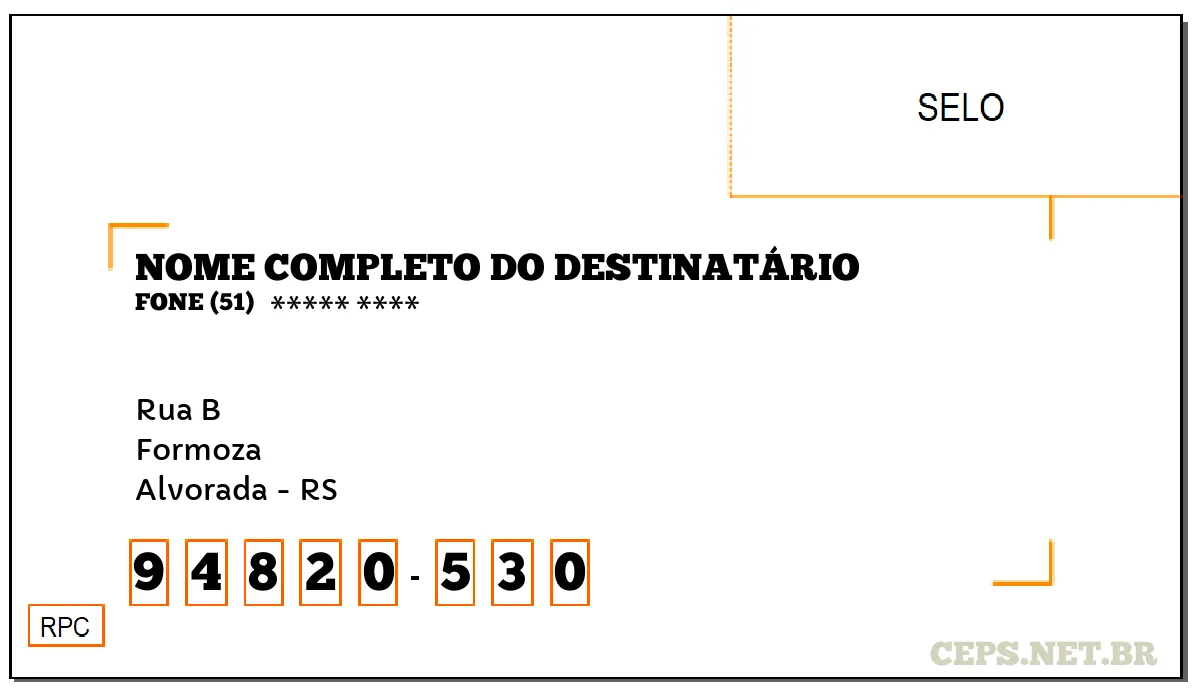 SELO

NOME COMPLETO DO DESTINATÁRIO
FONE (51) ***** ****

Rua B
Formoza
Alvorada - RS

9 4 8 2 0 - 5 3 0

RPC

CEPS.NET.BR